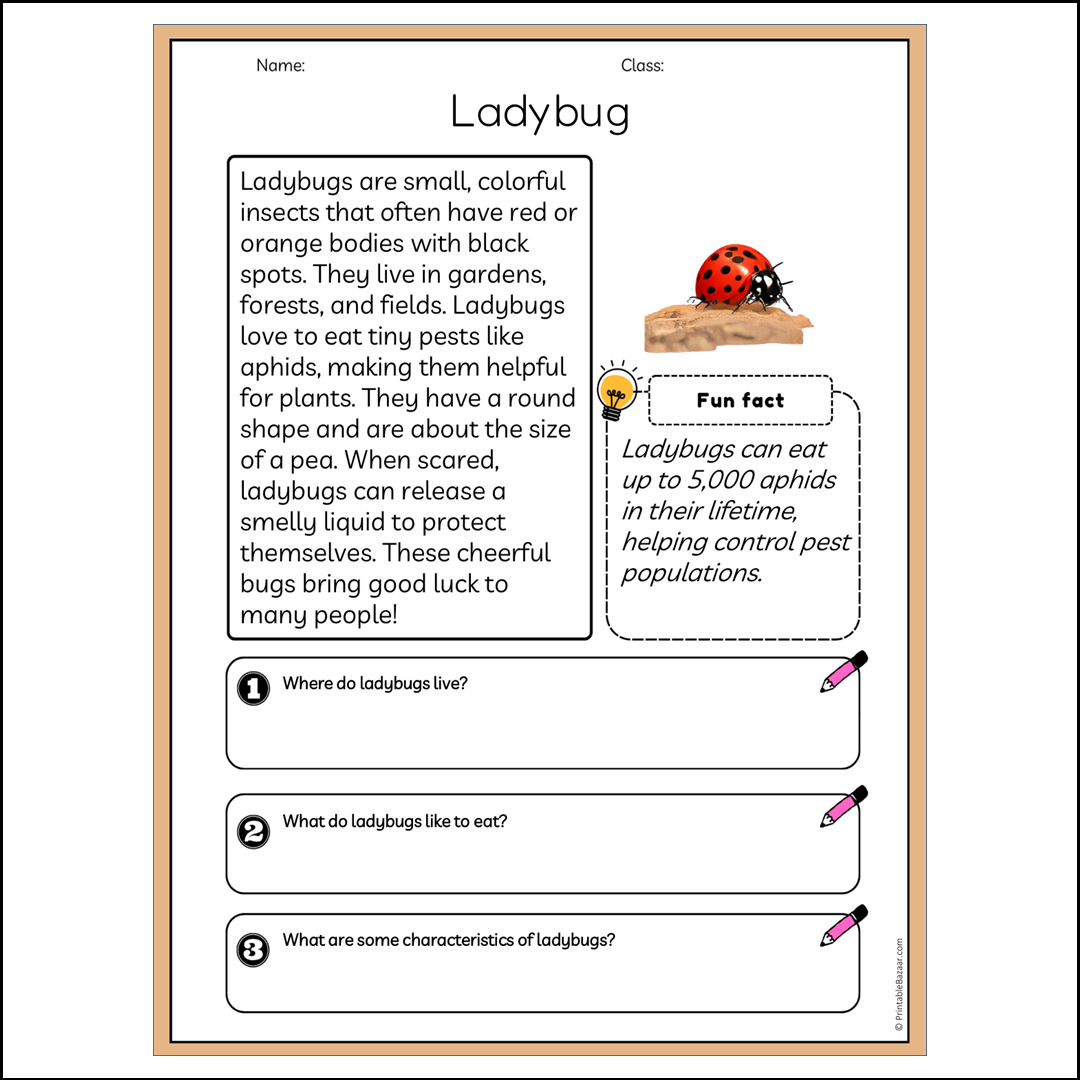 Name:

Class:

Ladybug

Ladybugs are small, colorful insects that often have red or orange bodies with black spots. They live in gardens, forests, and fields. Ladybugs love to eat tiny pests like aphids, making them helpful for plants. They have a round shape and are about the size of a pea. When scared, ladybugs can release a smelly liquid to protect themselves. These cheerful bugs bring good luck to many people!

Fun fact

Ladybugs can eat up to 5,000 aphids in their lifetime, helping control pest populations.

1 Where do ladybugs live?

2 What do ladybugs like to eat?

3 What are some characteristics of ladybugs?

© PrintableBazaar.com